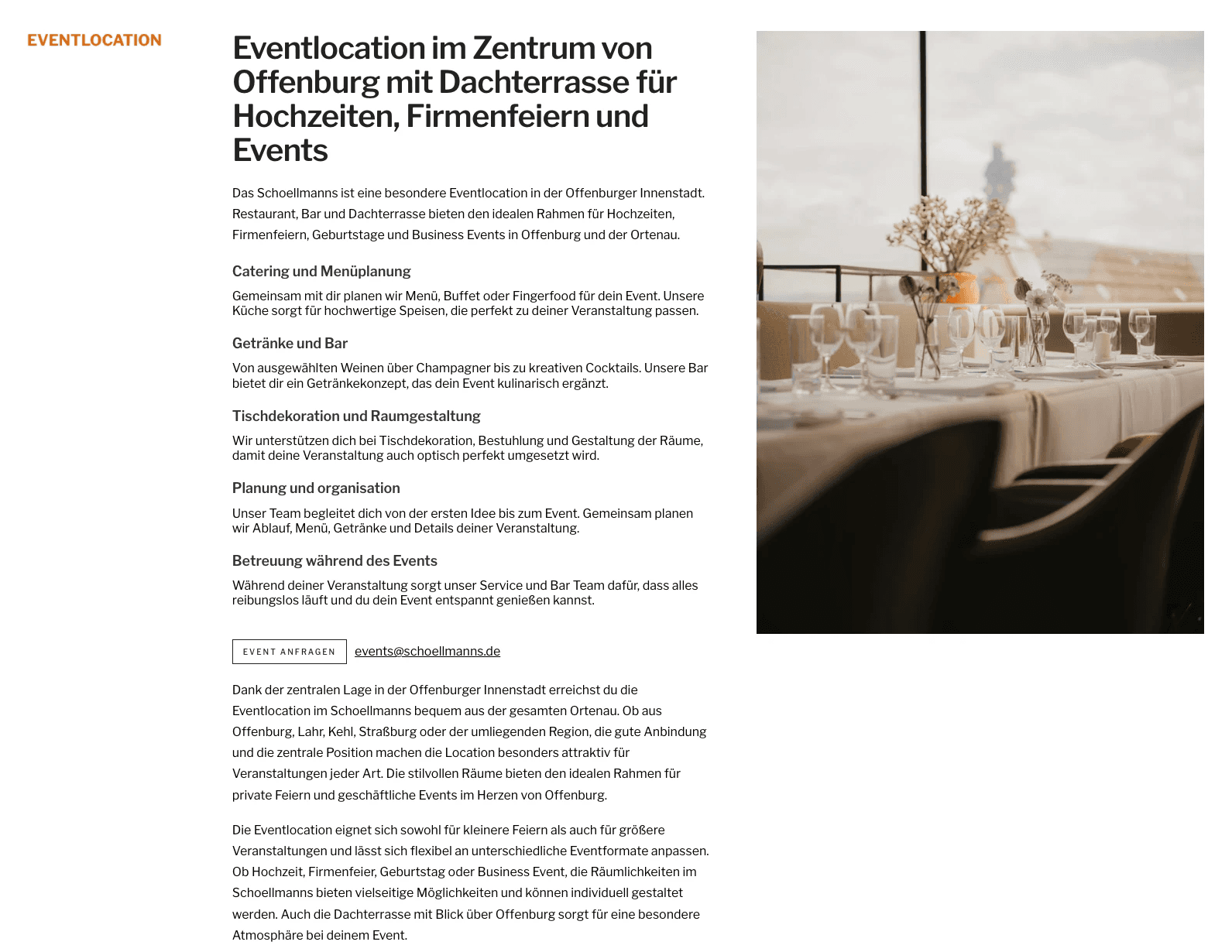 EVENTLOCATION

Eventlocation im Zentrum von Offenburg mit Dachterrasse für Hochzeiten, Firmenfeiern und Events

Das Schoellmanns ist eine besondere Eventlocation in der Offenburger Innenstadt. Restaurant, Bar und Dachterrasse bieten den idealen Rahmen für Hochzeiten, Firmenfeiern, Geburtstage und Business Events in Offenburg und der Ortenau.

Catering und Menüplanung

Gemeinsam mit dir planen wir Menü, Buffet oder Fingerfood für dein Event. Unsere Küche sorgt für hochwertige Speisen, die perfekt zu deiner Veranstaltung passen.

Getränke und Bar

Von ausgewählten Weinen über Champagner bis zu kreativen Cocktails. Unsere Bar bietet dir ein Getränkekonzept, das dein Event kulinarisch ergänzt.

Tischdekoration und Raumgestaltung

Wir unterstützen dich bei Tischdekoration, Bestuhlung und Gestaltung der Räume, damit deine Veranstaltung auch optisch perfekt umgesetzt wird.

Planung und organisation

Unser Team begleitet dich von der ersten Idee bis zum Event. Gemeinsam planen wir Ablauf, Menü, Getränke und Details deiner Veranstaltung.

Betreuung während des Events

Während deiner Veranstaltung sorgt unser Service und Bar Team dafür, dass alles reibungslos läuft und du dein Event entspannt genießen kannst.

EVENT ANFRAGEN events@schoellmanns.de

Dank der zentralen Lage in der Offenburger Innenstadt erreichst du die Eventlocation im Schoellmanns bequem aus der gesamten Ortenau. Ob aus Offenburg, Lahr, Kehl, Straßburg oder der umliegenden Region, die gute Anbindung und die zentrale Position machen die Location besonders attraktiv für Veranstaltungen jeder Art. Die stilvollen Räume bieten den idealen Rahmen für private Feiern und geschäftliche Events im Herzen von Offenburg.

Die Eventlocation eignet sich sowohl für kleinere Feiern als auch für größere Veranstaltungen und lässt sich flexibel an unterschiedliche Eventformate anpassen. Ob Hochzeit, Firmenfeier, Geburtstag oder Business Event, die Räumlichkeiten im Schoellmanns bieten vielseitige Möglichkeiten und können individuell gestaltet werden. Auch die Dachterrasse mit Blick über Offenburg sorgt für eine besondere Atmosphäre bei deinem Event.